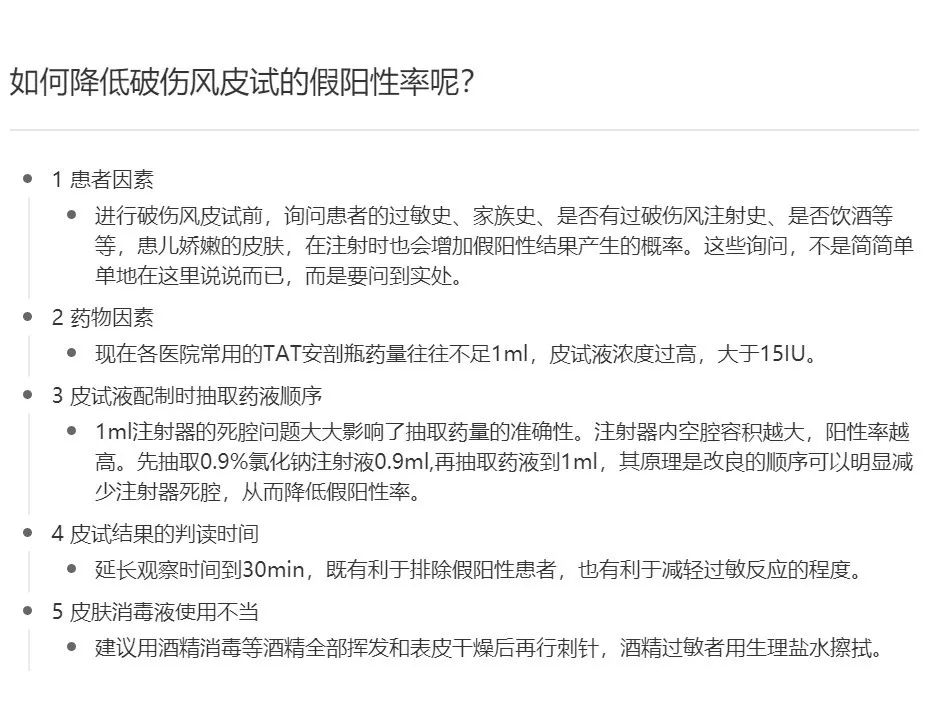 如何降低破伤风皮试的假阳性率呢?

- 1 患者因素
  - 进行破伤风皮试前，询问患者的过敏史、家族史、是否有过破伤风注射史、是否饮酒等等，患儿娇嫩的皮肤，在注射时也会增加假阳性结果产生的概率。这些询问，不是简简单单地在这里说说而已，而是要问到实处。
- 2 药物因素
  - 现在各医院常用的TAT安剖瓶药量往往不足1ml，皮试液浓度过高，大于15IU。
- 3 皮试液配制时抽取药液顺序
  - 1ml注射器的死腔问题大大影响了抽取药量的准确性。注射器内空腔容积越大，阳性率越高。先抽取0.9%氯化钠注射液0.9ml,再抽取药液到1ml，其原理是改良的顺序可以明显减少注射器死腔，从而降低假阳性率。
- 4 皮试结果的判读时间
  - 延长观察时间到30min，既有利于排除假阳性患者，也有利于减轻过敏反应的程度。
- 5 皮肤消毒液使用不当
  - 建议用酒精消毒等酒精全部挥发和表皮干燥后再行刺针，酒精过敏者用生理盐水擦拭。